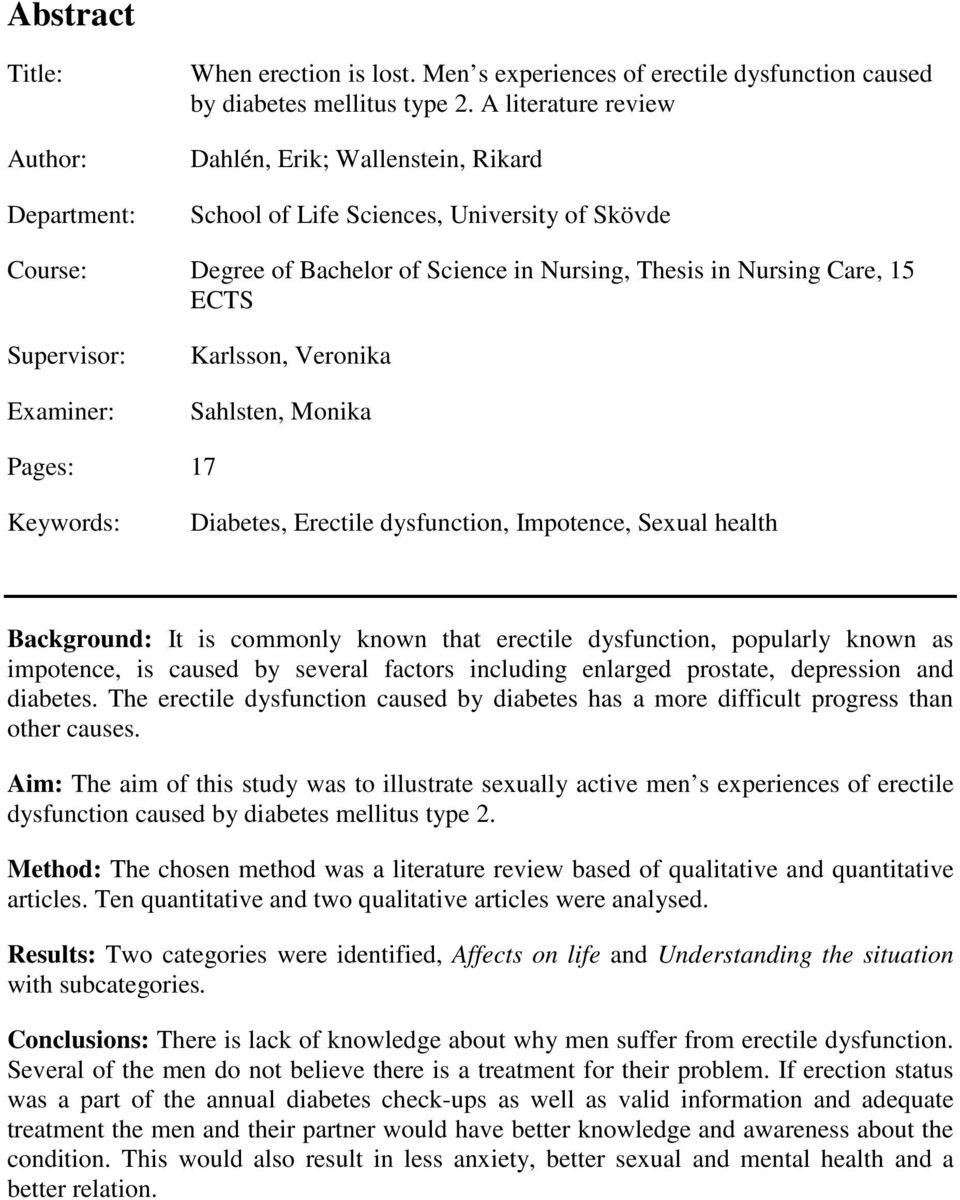 Abstract

Title: When erection is lost. Men s experiences of erectile dysfunction caused by diabetes mellitus type 2. A literature review

Author: Dahlén, Erik; Wallenstein, Rikard

Department: School of Life Sciences, University of Skövde

Course: Degree of Bachelor of Science in Nursing, Thesis in Nursing Care, 15 ECTS

Supervisor: Karlsson, Veronika

Examiner: Sahlsten, Monika

Pages: 17

Keywords: Diabetes, Erectile dysfunction, Impotence, Sexual health

Background: It is commonly known that erectile dysfunction, popularly known as impotence, is caused by several factors including enlarged prostate, depression and diabetes. The erectile dysfunction caused by diabetes has a more difficult progress than other causes.

Aim: The aim of this study was to illustrate sexually active men s experiences of erectile dysfunction caused by diabetes mellitus type 2.

Method: The chosen method was a literature review based of qualitative and quantitative articles. Ten quantitative and two qualitative articles were analysed.

Results: Two categories were identified, Affects on life and Understanding the situation with subcategories.

Conclusions: There is lack of knowledge about why men suffer from erectile dysfunction. Several of the men do not believe there is a treatment for their problem. If erection status was a part of the annual diabetes check-ups as well as valid information and adequate treatment the men and their partner would have better knowledge and awareness about the condition. This would also result in less anxiety, better sexual and mental health and a better relation.